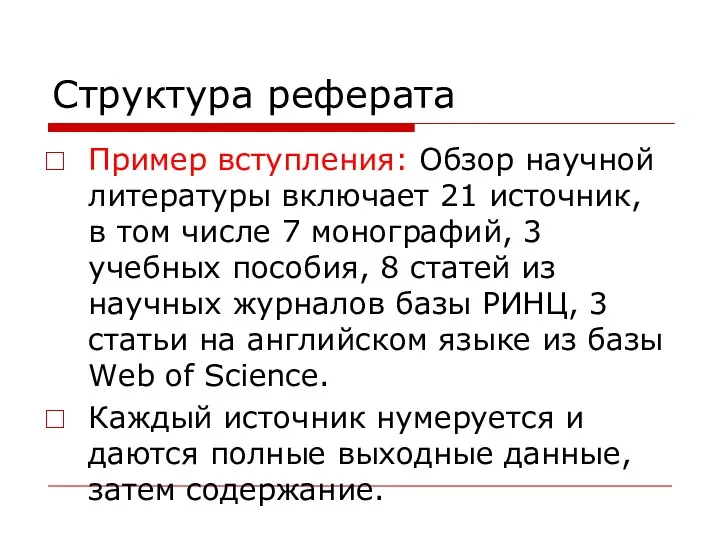 Структура реферата

Пример вступления: Обзор научной литературы включает 21 источник, в том числе 7 монографий, 3 учебных пособия, 8 статей из научных журналов базы РИНЦ, 3 статьи на английском языке из базы Web of Science.

Каждый источник нумеруется и даются полные выходные данные, затем содержание.